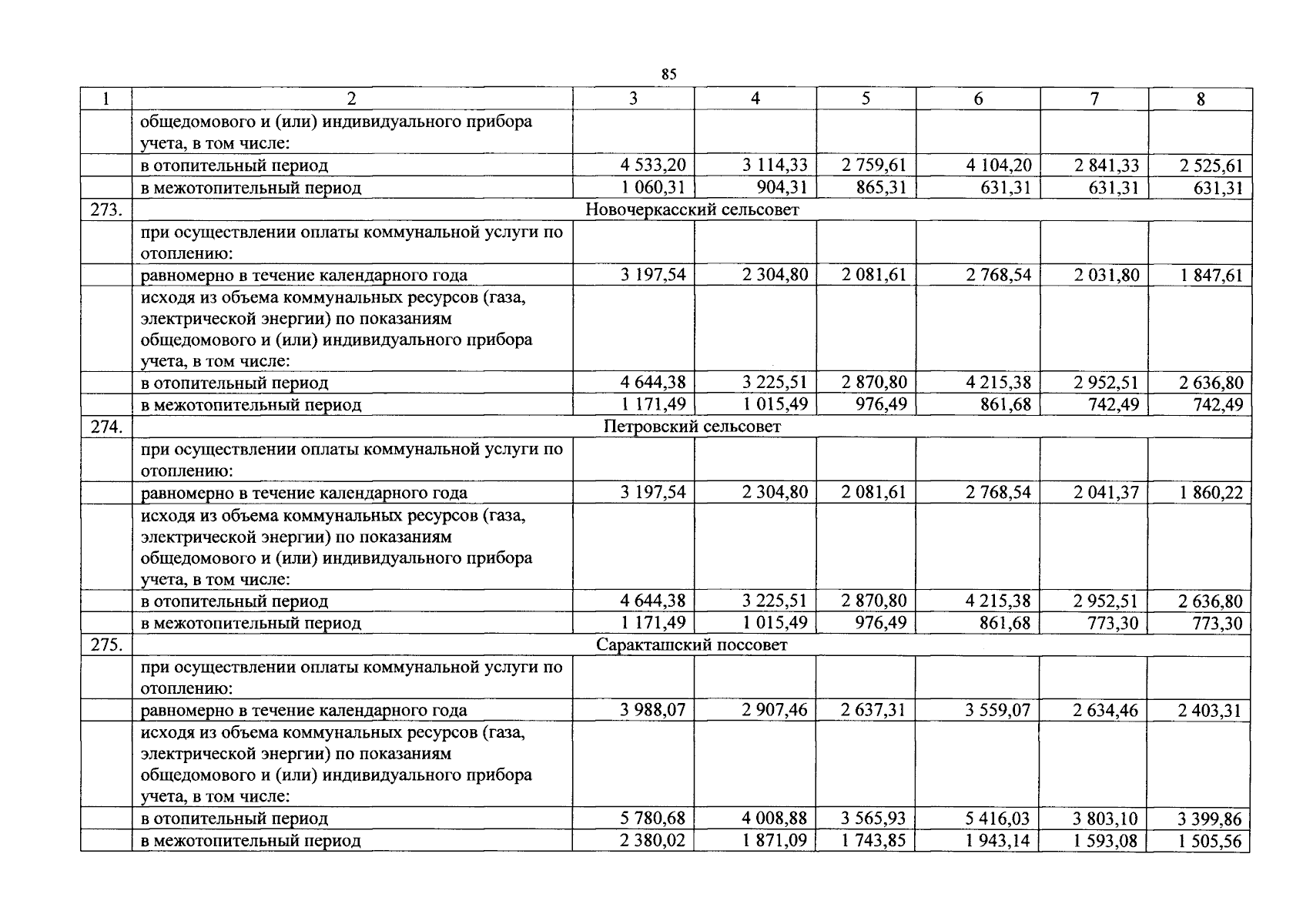 85

| 1 | 2 | 3 | 4 | 5 | 6 | 7 | 8 |
|---|---|---|---|---|---|---|---|
| | общедомового и (или) индивидуального прибора учета, в том числе: | | | | | | |
| | в отопительный период | 4 533,20 | 3 114,33 | 2 759,61 | 4 104,20 | 2 841,33 | 2 525,61 |
| | в межотопительный период | 1 060,31 | 904,31 | 865,31 | 631,31 | 631,31 | 631,31 |
| 273. | Новочеркасский сельсовет | | | | | | |
| | при осуществлении оплаты коммунальной услуги по отоплению: | | | | | | |
| | равномерно в течение календарного года | 3 197,54 | 2 304,80 | 2 081,61 | 2 768,54 | 2 031,80 | 1 847,61 |
| | исходя из объема коммунальных ресурсов (газа, электрической энергии) по показаниям общедомового и (или) индивидуального прибора учета, в том числе: | | | | | | |
| | в отопительный период | 4 644,38 | 3 225,51 | 2 870,80 | 4 215,38 | 2 952,51 | 2 636,80 |
| | в межотопительный период | 1 171,49 | 1 015,49 | 976,49 | 861,68 | 742,49 | 742,49 |
| 274. | Петровский сельсовет | | | | | | |
| | при осуществлении оплаты коммунальной услуги по отоплению: | | | | | | |
| | равномерно в течение календарного года | 3 197,54 | 2 304,80 | 2 081,61 | 2 768,54 | 2 041,37 | 1 860,22 |
| | исходя из объема коммунальных ресурсов (газа, электрической энергии) по показаниям общедомового и (или) индивидуального прибора учета, в том числе: | | | | | | |
| | в отопительный период | 4 644,38 | 3 225,51 | 2 870,80 | 4 215,38 | 2 952,51 | 2 636,80 |
| | в межотопительный период | 1 171,49 | 1 015,49 | 976,49 | 861,68 | 773,30 | 773,30 |
| 275. | Саракташский поссовет | | | | | | |
| | при осуществлении оплаты коммунальной услуги по отоплению: | | | | | | |
| | равномерно в течение календарного года | 3 988,07 | 2 907,46 | 2 637,31 | 3 559,07 | 2 634,46 | 2 403,31 |
| | исходя из объема коммунальных ресурсов (газа, электрической энергии) по показаниям общедомового и (или) индивидуального прибора учета, в том числе: | | | | | | |
| | в отопительный период | 5 780,68 | 4 008,88 | 3 565,93 | 5 416,03 | 3 803,10 | 3 399,86 |
| | в межотопительный период | 2 380,02 | 1 871,09 | 1 743,85 | 1 943,14 | 1 593,08 | 1 505,56 |